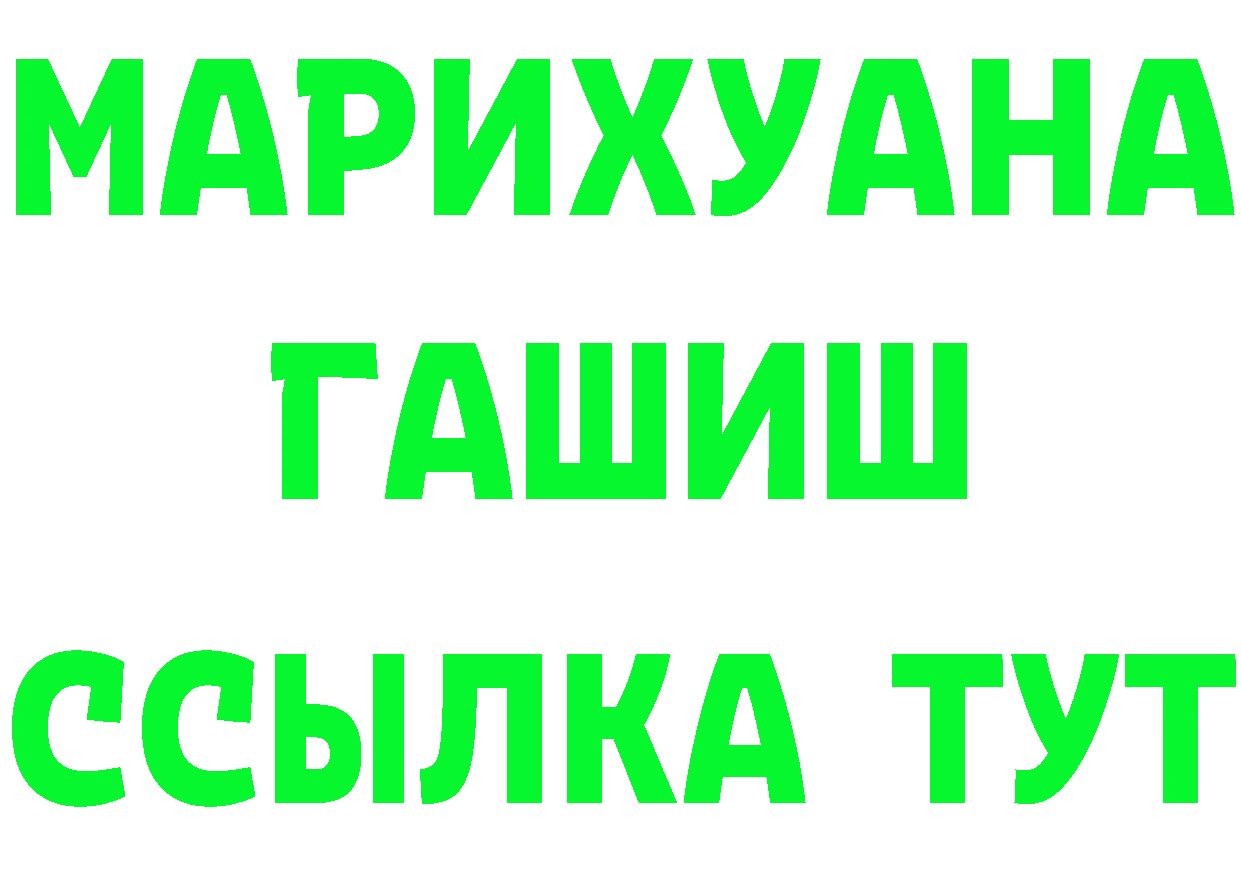 МАРИХУАНА
ГАШИШ
ССЫЛКА ТУТ